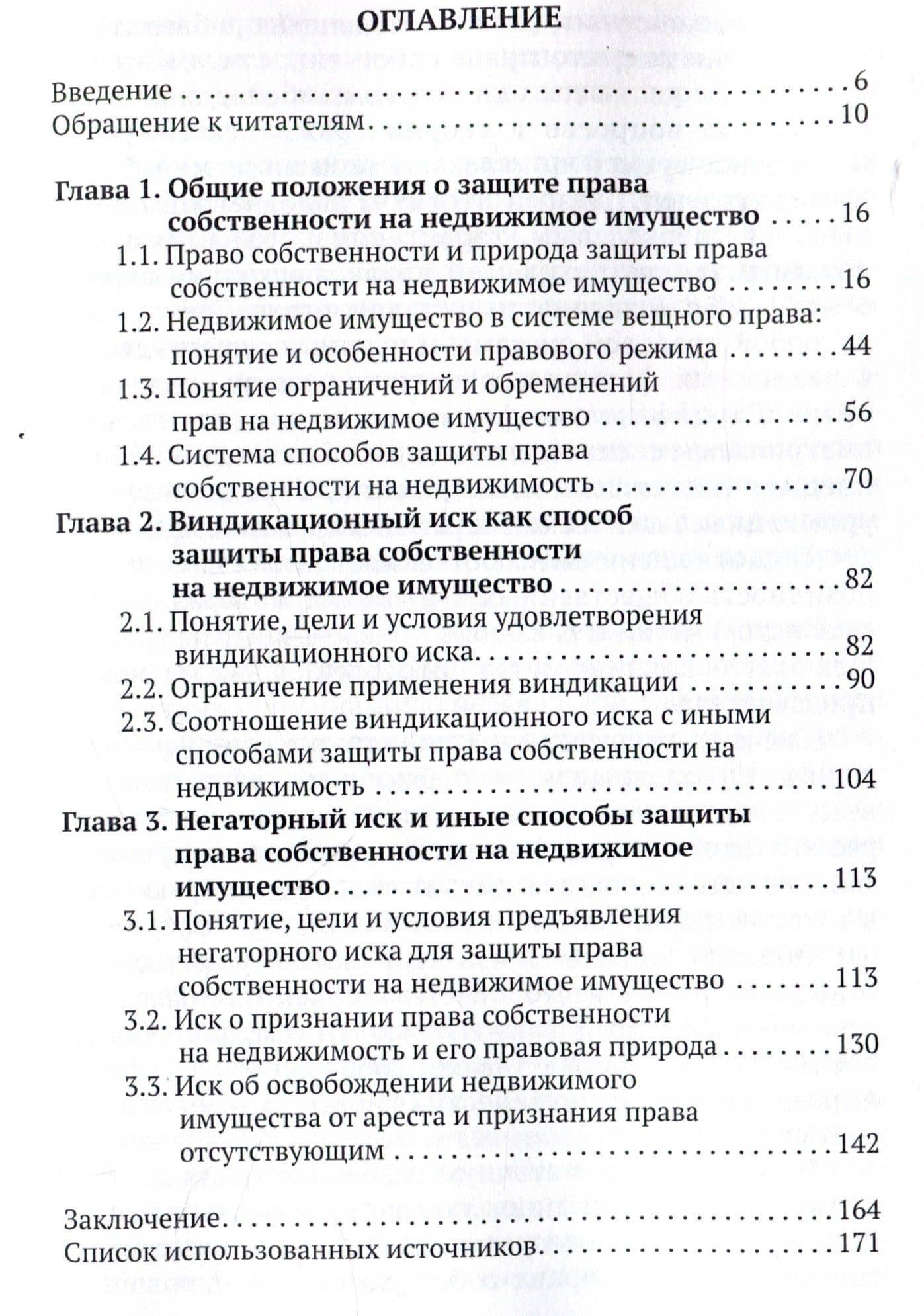 ОГЛАВЛЕНИЕ

Введение 6
Обращение к читателям 10

Глава 1. Общие положения о защите права собственности на недвижимое имущество 16
1.1. Право собственности и природа защиты права собственности на недвижимое имущество 16
1.2. Недвижимое имущество в системе вещного права: понятие и особенности правового режима 44
1.3. Понятие ограничений и обременений прав на недвижимое имущество 56
1.4. Система способов защиты права собственности на недвижимость 70
Глава 2. Виндикационный иск как способ защиты права собственности на недвижимое имущество 82
2.1. Понятие, цели и условия удовлетворения виндикационного иска 82
2.2. Ограничение применения виндикации 90
2.3. Соотношение виндикационного иска с иными способами защиты права собственности на недвижимость 104
Глава 3. Негаторный иск и иные способы защиты права собственности на недвижимое имущество 113
3.1. Понятие, цели и условия предъявления негаторного иска для защиты права собственности на недвижимое имущество 113
3.2. Иск о признании права собственности на недвижимость и его правовая природа 130
3.3. Иск об освобождении недвижимого имущества от ареста и признания права отсутствующим 142

Заключение 164
Список использованных источников 171